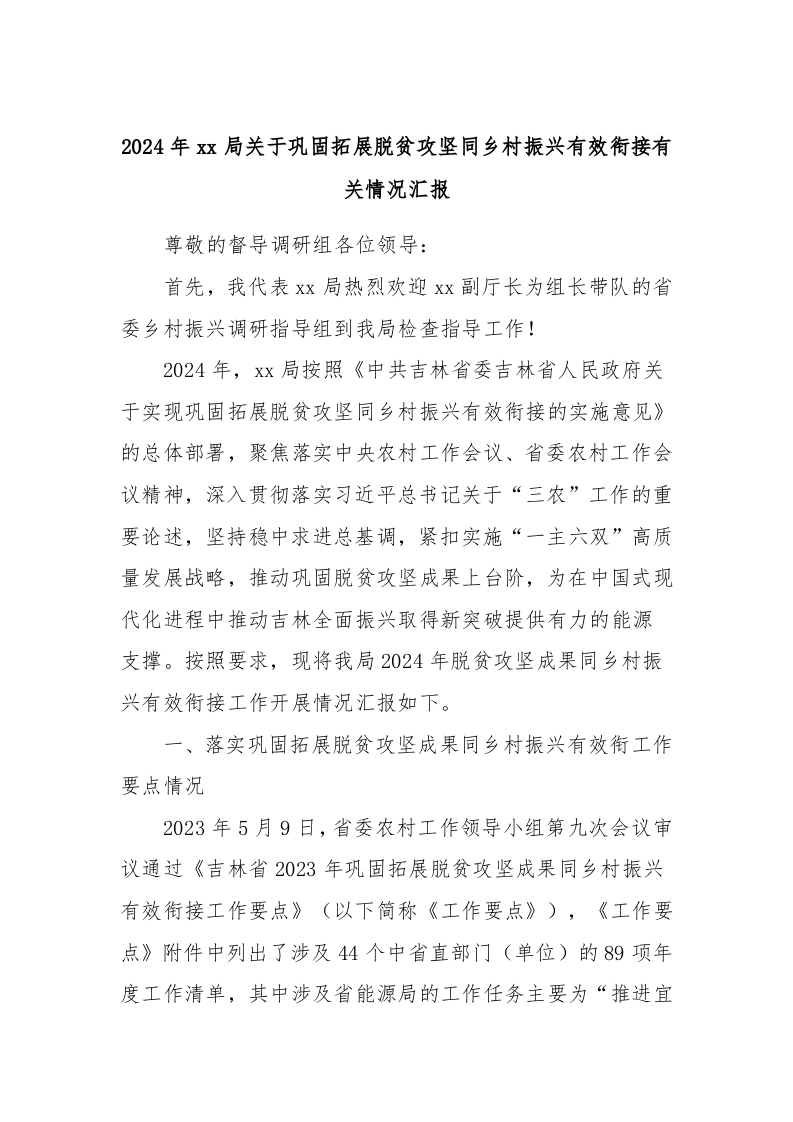 2024年xx局关于巩固拓展脱贫攻坚同乡村振兴有效衔接有关情况汇报

尊敬的督导调研组各位领导：

首先，我代表xx局热烈欢迎xx副厅长为组长带队的省委乡村振兴调研指导组到我局检查指导工作！

2024年，xx局按照《中共吉林省委吉林省人民政府关于实现巩固拓展脱贫攻坚同乡村振兴有效衔接的实施意见》的总体部署，聚焦落实中央农村工作会议、省委农村工作会议精神，深入贯彻落实习近平总书记关于“三农”工作的重要论述，坚持稳中求进总基调，紧扣实施“一主六双”高质量发展战略，推动巩固脱贫攻坚成果上台阶，为在中国式现代化进程中推动吉林全面振兴取得新突破提供有力的能源支撑。按照要求，现将我局2024年脱贫攻坚成果同乡村振兴有效衔接工作开展情况汇报如下。

一、落实巩固拓展脱贫攻坚成果同乡村振兴有效衔工作要点情况

2023年5月9日，省委农村工作领导小组第九次会议审议通过《吉林省2023年巩固拓展脱贫攻坚成果同乡村振兴有效衔接工作要点》（以下简称《工作要点》），《工作要点》附件中列出了涉及44个中省直部门（单位）的89项年度工作清单，其中涉及省能源局的工作任务主要为“推进宜